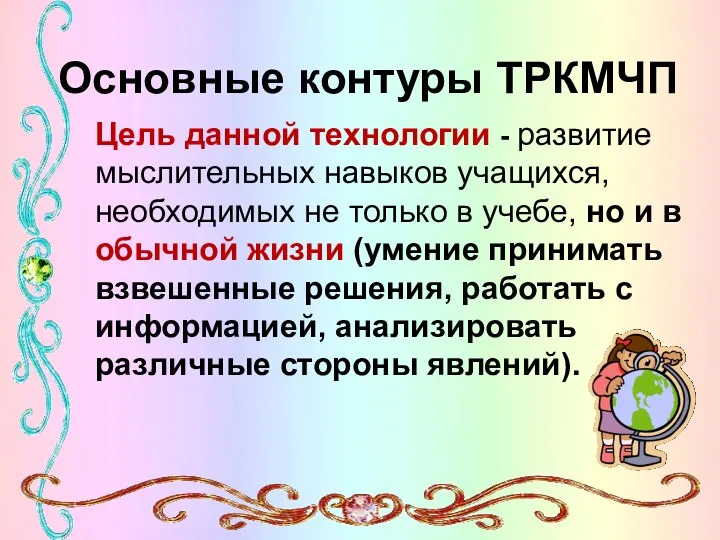 Основные контуры ТРКМЧП

Цель данной технологии - развитие мыслительных навыков учащихся, необходимых не только в учебе, но и в обычной жизни (умение принимать взвешенные решения, работать с информацией, анализировать различные стороны явлений).